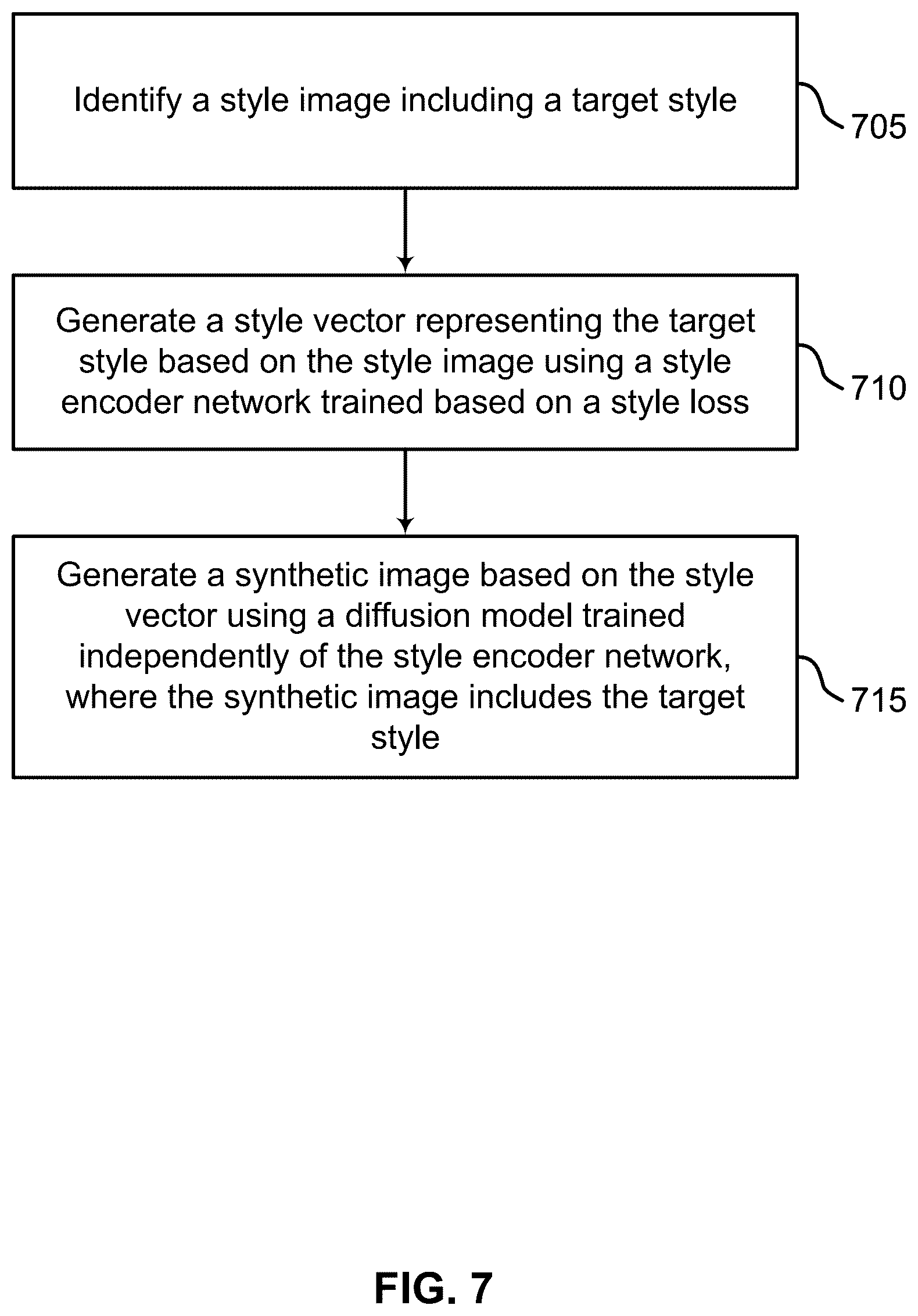 Identify a style image including a target style

705

Generate a style vector representing the target style based on the style image using a style encoder network trained based on a style loss

710

Generate a synthetic image based on the style vector using a diffusion model trained independently of the style encoder network, where the synthetic image includes the target style

715

FIG. 7